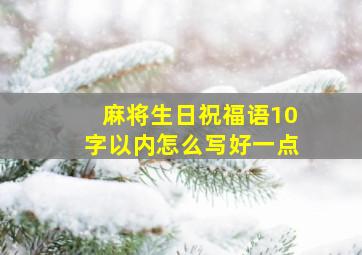 麻将生日祝福语10字以内怎么写好一点